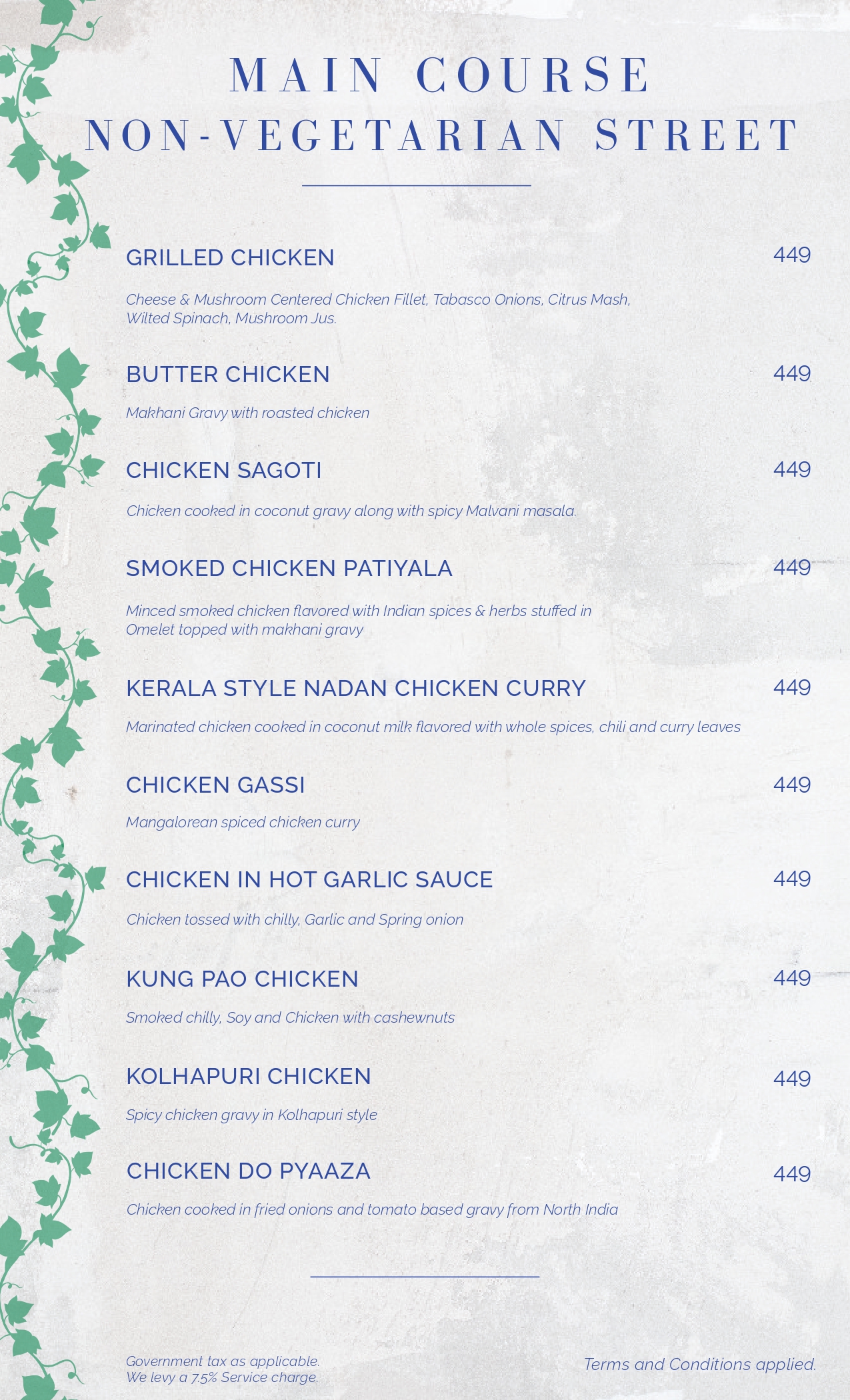 MAIN COURSE
NON-VEGETARIAN STREET

GRILLED CHICKEN 449

Cheese & Mushroom Centered Chicken Fillet, Tabasco Onions, Citrus Mash, Wilted Spinach, Mushroom Jus.

BUTTER CHICKEN 449

Makhani Gravy with roasted chicken

CHICKEN SAGOTI 449

Chicken cooked in coconut gravy along with spicy Malvani masala.

SMOKED CHICKEN PATIYALA 449

Minced smoked chicken flavored with Indian spices & herbs stuffed in Omelet topped with makhani gravy

KERALA STYLE NADAN CHICKEN CURRY 449

Marinated chicken cooked in coconut milk flavored with whole spices, chili and curry leaves

CHICKEN GASSI 449

Mangalorean spiced chicken curry

CHICKEN IN HOT GARLIC SAUCE 449

Chicken tossed with chilly, Garlic and Spring onion

KUNG PAO CHICKEN 449

Smoked chilly, Soy and Chicken with cashewnuts

KOLHAPURI CHICKEN 449

Spicy chicken gravy in Kolhapuri style

CHICKEN DO PYAAZA 449

Chicken cooked in fried onions and tomato based gravy from North India

Government tax as applicable.
We levy a 7.5% Service charge.

Terms and Conditions applied.